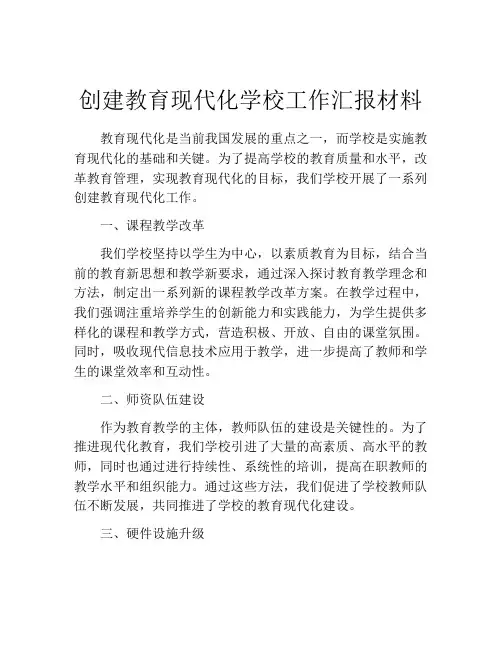 创建教育现代化学校工作汇报材料

教育现代化是当前我国发展的重点之一，而学校是实施教育现代化的基础和关键。为了提高学校的教育质量和水平，改革教育管理，实现教育现代化的目标，我们学校开展了一系列创建教育现代化工作。

一、课程教学改革

我们学校坚持以学生为中心，以素质教育为目标，结合当前的教育新思想和教学新要求，通过深入探讨教育教学理念和方法，制定出一系列新的课程教学改革方案。在教学过程中，我们强调注重培养学生的创新能力和实践能力，为学生提供多样化的课程和教学方式，营造积极、开放、自由的课堂氛围。同时，吸收现代信息技术应用于教学，进一步提高了教师和学生的课堂效率和互动性。

二、师资队伍建设

作为教育教学的主体，教师队伍的建设是关键性的。为了推进现代化教育，我们学校引进了大量的高素质、高水平的教师，同时也通过进行持续性、系统性的培训，提高在职教师的教学水平和组织能力。通过这些方法，我们促进了学校教师队伍不断发展，共同推进了学校的教育现代化建设。

三、硬件设施升级